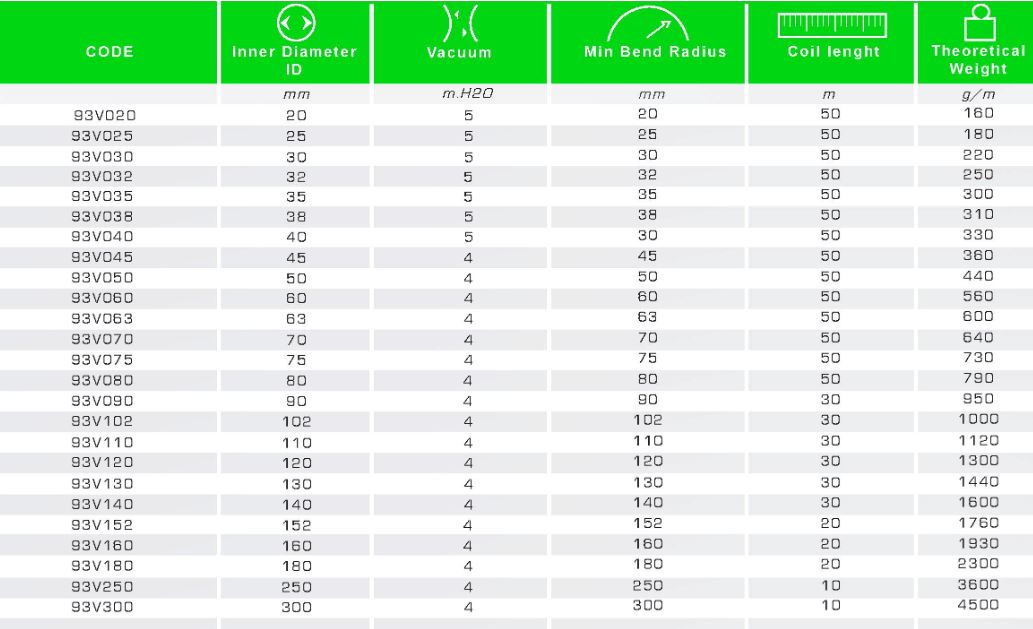 | CODE | Inner Diameter ID | Vacuum | Min Bend Radius | Coil lenght | Theoretical Weight |
|---|---|---|---|---|---|
| | mm | m.H2O | mm | m | g/m |
| 93V020 | 20 | 5 | 20 | 50 | 160 |
| 93V025 | 25 | 5 | 25 | 50 | 180 |
| 93V030 | 30 | 5 | 30 | 50 | 220 |
| 93V032 | 32 | 5 | 32 | 50 | 250 |
| 93V035 | 35 | 5 | 35 | 50 | 300 |
| 93V038 | 38 | 5 | 38 | 50 | 310 |
| 93V040 | 40 | 5 | 30 | 50 | 330 |
| 93V045 | 45 | 4 | 45 | 50 | 360 |
| 93V050 | 50 | 4 | 50 | 50 | 440 |
| 93V060 | 60 | 4 | 60 | 50 | 560 |
| 93V063 | 63 | 4 | 63 | 50 | 600 |
| 93V070 | 70 | 4 | 70 | 50 | 640 |
| 93V075 | 75 | 4 | 75 | 50 | 730 |
| 93V080 | 80 | 4 | 80 | 50 | 790 |
| 93V090 | 90 | 4 | 90 | 30 | 950 |
| 93V102 | 102 | 4 | 102 | 30 | 1000 |
| 93V110 | 110 | 4 | 110 | 30 | 1120 |
| 93V120 | 120 | 4 | 120 | 30 | 1300 |
| 93V130 | 130 | 4 | 130 | 30 | 1440 |
| 93V140 | 140 | 4 | 140 | 30 | 1600 |
| 93V152 | 152 | 4 | 152 | 20 | 1760 |
| 93V160 | 160 | 4 | 160 | 20 | 1930 |
| 93V180 | 180 | 4 | 180 | 20 | 2300 |
| 93V250 | 250 | 4 | 250 | 10 | 3600 |
| 93V300 | 300 | 4 | 300 | 10 | 4500 |